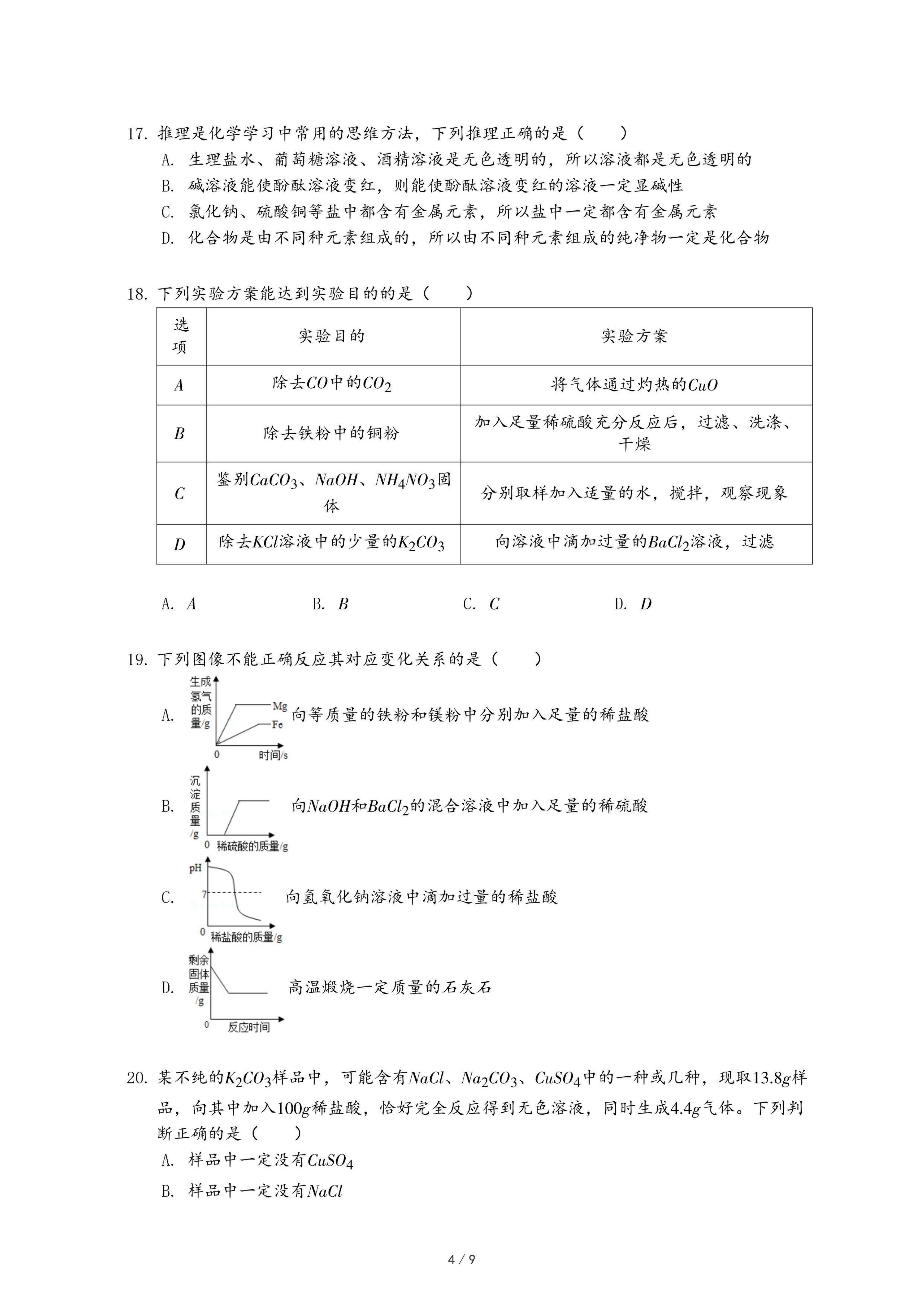 17. 推理是化学学习中常用的思维方法，下列推理正确的是（　　）

A. 生理盐水、葡萄糖溶液、酒精溶液是无色透明的，所以溶液都是无色透明的

B. 碱溶液能使酚酞溶液变红，则能使酚酞溶液变红的溶液一定显碱性

C. 氯化钠、硫酸铜等盐中都含有金属元素，所以盐中一定都含有金属元素

D. 化合物是由不同种元素组成的，所以由不同种元素组成的纯净物一定是化合物

18. 下列实验方案能达到实验目的的是（　　）

| 选项 | 实验目的 | 实验方案 |
|---|---|---|
| $A$ | 除去$CO$中的$CO_2$ | 将气体通过灼热的$CuO$ |
| $B$ | 除去铁粉中的铜粉 | 加入足量稀硫酸充分反应后，过滤、洗涤、干燥 |
| $C$ | 鉴别$CaCO_3$、$NaOH$、$NH_4NO_3$固体 | 分别取样加入适量的水，搅拌，观察现象 |
| $D$ | 除去$KCl$溶液中的少量的$K_2CO_3$ | 向溶液中滴加过量的$BaCl_2$溶液，过滤 |

A. $A$　　B. $B$　　C. $C$　　D. $D$

19. 下列图像不能正确反应其对应变化关系的是（　　）

A. 生成氢气的质量/g　Mg　Fe　0　时间/s　向等质量的铁粉和镁粉中分别加入足量的稀盐酸

B. 沉淀质量/g　0　稀硫酸的质量/g　向$NaOH$和$BaCl_2$的混合溶液中加入足量的稀硫酸

C. pH　7　0　稀盐酸的质量/g　向氢氧化钠溶液中滴加过量的稀盐酸

D. 剩余固体质量/g　0　反应时间　高温煅烧一定质量的石灰石

20. 某不纯的$K_2CO_3$样品中，可能含有$NaCl$、$Na_2CO_3$、$CuSO_4$中的一种或几种，现取$13.8g$样品，向其中加入$100g$稀盐酸，恰好完全反应得到无色溶液，同时生成$4.4g$气体。下列判断正确的是（　　）

A. 样品中一定没有$CuSO_4$

B. 样品中一定没有$NaCl$

4 / 9